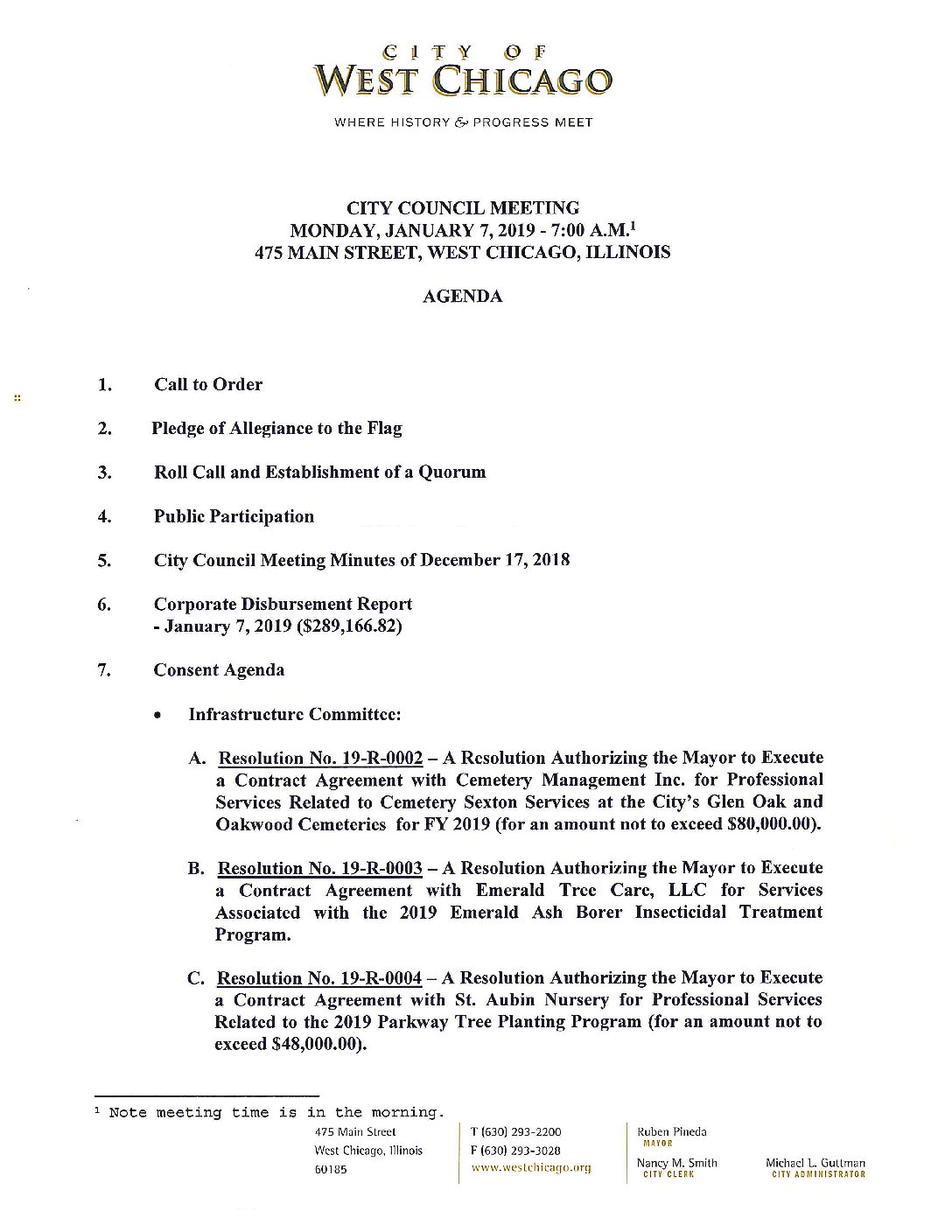 CITY OF
WEST CHICAGO

WHERE HISTORY & PROGRESS MEET

CITY COUNCIL MEETING
MONDAY, JANUARY 7, 2019 - 7:00 A.M.$^1$
475 MAIN STREET, WEST CHICAGO, ILLINOIS

AGENDA

1. Call to Order

2. Pledge of Allegiance to the Flag

3. Roll Call and Establishment of a Quorum

4. Public Participation

5. City Council Meeting Minutes of December 17, 2018

6. Corporate Disbursement Report
- January 7, 2019 ($289,166.82)

7. Consent Agenda

• Infrastructure Committee:

A. Resolution No. 19-R-0002 – A Resolution Authorizing the Mayor to Execute a Contract Agreement with Cemetery Management Inc. for Professional Services Related to Cemetery Sexton Services at the City's Glen Oak and Oakwood Cemeteries for FY 2019 (for an amount not to exceed $80,000.00).

B. Resolution No. 19-R-0003 – A Resolution Authorizing the Mayor to Execute a Contract Agreement with Emerald Tree Care, LLC for Services Associated with the 2019 Emerald Ash Borer Insecticidal Treatment Program.

C. Resolution No. 19-R-0004 – A Resolution Authorizing the Mayor to Execute a Contract Agreement with St. Aubin Nursery for Professional Services Related to the 2019 Parkway Tree Planting Program (for an amount not to exceed $48,000.00).

$^1$ Note meeting time is in the morning.

475 Main Street
West Chicago, Illinois
60185

T (630) 293-2200
F (630) 293-3028
www.westchicago.org

Ruben Pineda
MAYOR
Nancy M. Smith
CITY CLERK

Michael L. Guttman
CITY ADMINISTRATOR